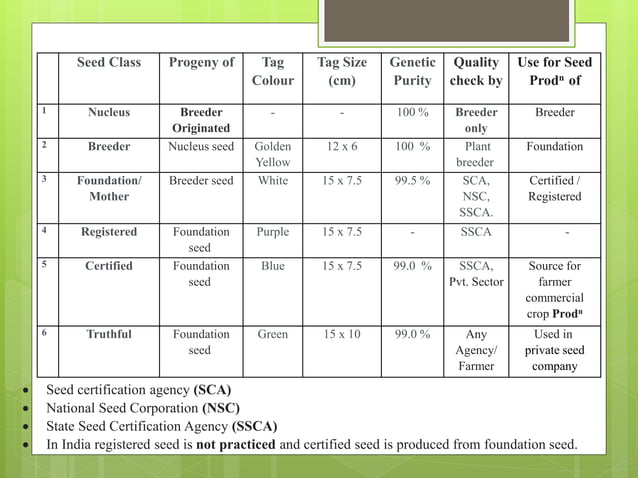 |  | Seed Class | Progeny of | Tag Colour | Tag Size (cm) | Genetic Purity | Quality check by | Use for Seed Prod$^n$ of |
|---|---|---|---|---|---|---|---|
| 1 | Nucleus | Breeder Originated | - | - | 100 % | Breeder only | Breeder |
| 2 | Breeder | Nucleus seed | Golden Yellow | 12 x 6 | 100 % | Plant breeder | Foundation |
| 3 | Foundation/ Mother | Breeder seed | White | 15 x 7.5 | 99.5 % | SCA, NSC, SSCA. | Certified / Registered |
| 4 | Registered | Foundation seed | Purple | 15 x 7.5 | - | SSCA | - |
| 5 | Certified | Foundation seed | Blue | 15 x 7.5 | 99.0 % | SSCA, Pvt. Sector | Source for farmer commercial crop Prod$^n$ |
| 6 | Truthful | Foundation seed | Green | 15 x 10 | 99.0 % | Any Agency/ Farmer | Used in private seed company |

• Seed certification agency (SCA)
• National Seed Corporation (NSC)
• State Seed Certification Agency (SSCA)
• In India registered seed is not practiced and certified seed is produced from foundation seed.